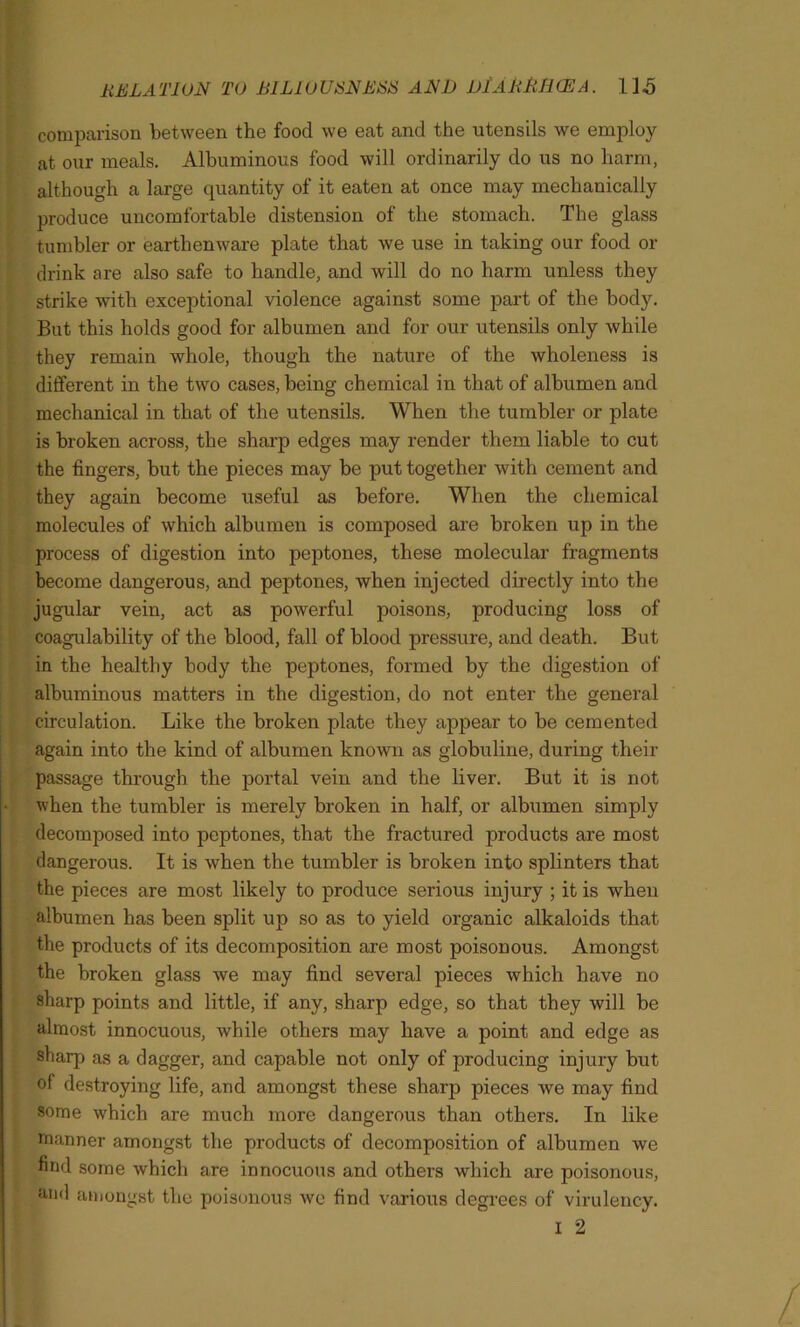 RELATION TO BILIOUSNESS AND DIARRHŒA. 115

comparison between the food we eat and the utensils we employ at our meals. Albuminous food will ordinarily do us no harm, although a large quantity of it eaten at once may mechanically produce uncomfortable distension of the stomach. The glass tumbler or earthenware plate that we use in taking our food or drink are also safe to handle, and will do no harm unless they strike with exceptional violence against some part of the body. But this holds good for albumen and for our utensils only while they remain whole, though the nature of the wholeness is different in the two cases, being chemical in that of albumen and mechanical in that of the utensils. When the tumbler or plate is broken across, the sharp edges may render them liable to cut the fingers, but the pieces may be put together with cement and they again become useful as before. When the chemical molecules of which albumen is composed are broken up in the process of digestion into peptones, these molecular fragments become dangerous, and peptones, when injected directly into the jugular vein, act as powerful poisons, producing loss of coagulability of the blood, fall of blood pressure, and death. But in the healthy body the peptones, formed by the digestion of albuminous matters in the digestion, do not enter the general circulation. Like the broken plate they appear to be cemented again into the kind of albumen known as globuline, during their passage through the portal vein and the liver. But it is not when the tumbler is merely broken in half, or albumen simply decomposed into peptones, that the fractured products are most dangerous. It is when the tumbler is broken into splinters that the pieces are most likely to produce serious injury ; it is when albumen has been split up so as to yield organic alkaloids that the products of its decomposition are most poisonous. Amongst the broken glass we may find several pieces which have no sharp points and little, if any, sharp edge, so that they will be almost innocuous, while others may have a point and edge as sharp as a dagger, and capable not only of producing injury but of destroying life, and amongst these sharp pieces we may find some which are much more dangerous than others. In like manner amongst the products of decomposition of albumen we find some which are innocuous and others which are poisonous, and amongst the poisonous we find various degrees of virulency.

I 2